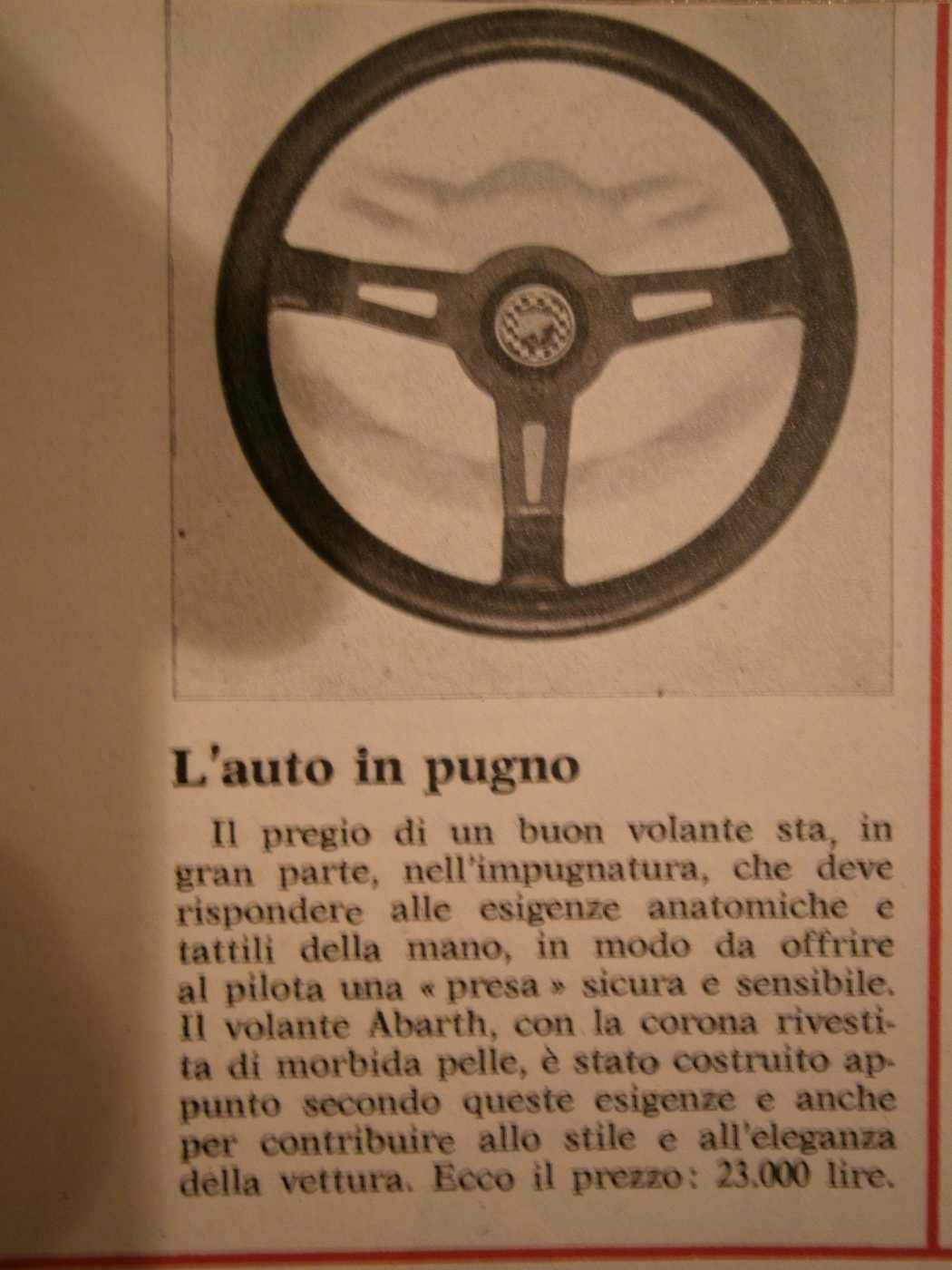 L'auto in pugno

Il pregio di un buon volante sta, in gran parte, nell'impugnatura, che deve rispondere alle esigenze anatomiche e tattili della mano, in modo da offrire al pilota una « presa » sicura e sensibile. Il volante Abarth, con la corona rivestita di morbida pelle, è stato costruito appunto secondo queste esigenze e anche per contribuire allo stile e all'eleganza della vettura. Ecco il prezzo: 23.000 lire.